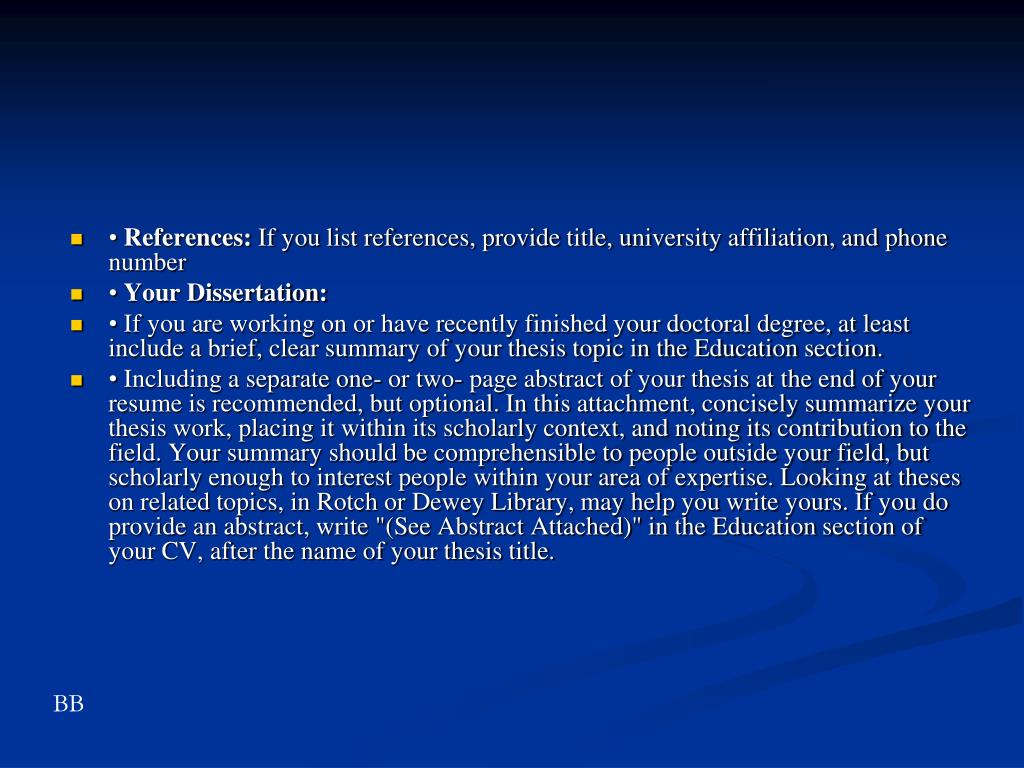 • References: If you list references, provide title, university affiliation, and phone number

• Your Dissertation:

• If you are working on or have recently finished your doctoral degree, at least include a brief, clear summary of your thesis topic in the Education section.

• Including a separate one- or two- page abstract of your thesis at the end of your resume is recommended, but optional. In this attachment, concisely summarize your thesis work, placing it within its scholarly context, and noting its contribution to the field. Your summary should be comprehensible to people outside your field, but scholarly enough to interest people within your area of expertise. Looking at theses on related topics, in Rotch or Dewey Library, may help you write yours. If you do provide an abstract, write "(See Abstract Attached)" in the Education section of your CV, after the name of your thesis title.

BB